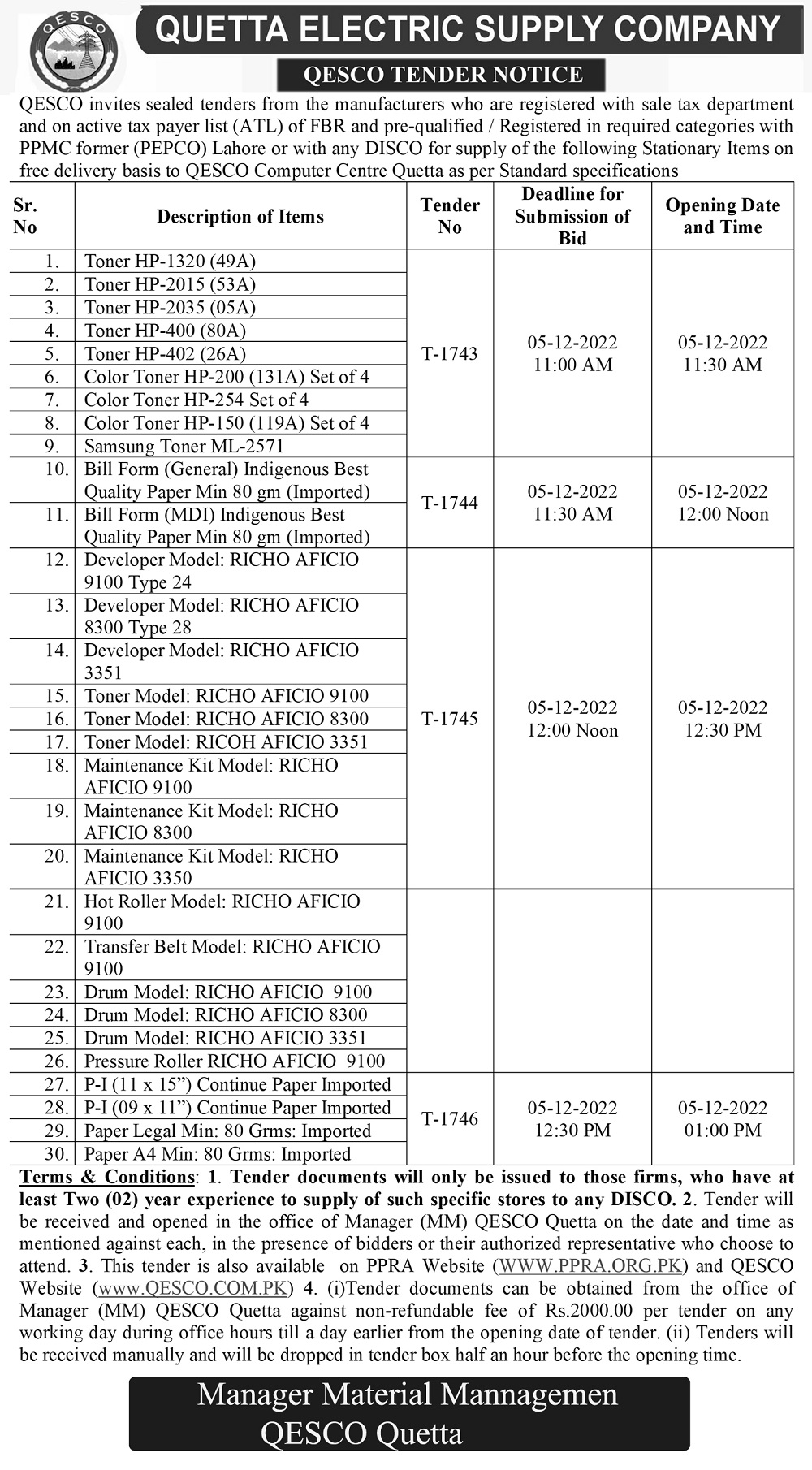 QESCO

QUETTA ELECTRIC SUPPLY COMPANY

QESCO TENDER NOTICE

QESCO invites sealed tenders from the manufacturers who are registered with sale tax department and on active tax payer list (ATL) of FBR and pre-qualified / Registered in required categories with PPMC former (PEPCO) Lahore or with any DISCO for supply of the following Stationary Items on free delivery basis to QESCO Computer Centre Quetta as per Standard specifications

| Sr. No | Description of Items | Tender No | Deadline for Submission of Bid | Opening Date and Time |
|---|---|---|---|---|
| 1. | Toner HP-1320 (49A) | T-1743 | 05-12-2022 11:00 AM | 05-12-2022 11:30 AM |
| 2. | Toner HP-2015 (53A) | | | |
| 3. | Toner HP-2035 (05A) | | | |
| 4. | Toner HP-400 (80A) | | | |
| 5. | Toner HP-402 (26A) | | | |
| 6. | Color Toner HP-200 (131A) Set of 4 | | | |
| 7. | Color Toner HP-254 Set of 4 | | | |
| 8. | Color Toner HP-150 (119A) Set of 4 | | | |
| 9. | Samsung Toner ML-2571 | | | |
| 10. | Bill Form (General) Indigenous Best Quality Paper Min 80 gm (Imported) | T-1744 | 05-12-2022 11:30 AM | 05-12-2022 12:00 Noon |
| 11. | Bill Form (MDI) Indigenous Best Quality Paper Min 80 gm (Imported) | | | |
| 12. | Developer Model: RICHO AFICIO 9100 Type 24 | T-1745 | 05-12-2022 12:00 Noon | 05-12-2022 12:30 PM |
| 13. | Developer Model: RICHO AFICIO 8300 Type 28 | | | |
| 14. | Developer Model: RICHO AFICIO 3351 | | | |
| 15. | Toner Model: RICHO AFICIO 9100 | | | |
| 16. | Toner Model: RICHO AFICIO 8300 | | | |
| 17. | Toner Model: RICOH AFICIO 3351 | | | |
| 18. | Maintenance Kit Model: RICHO AFICIO 9100 | | | |
| 19. | Maintenance Kit Model: RICHO AFICIO 8300 | | | |
| 20. | Maintenance Kit Model: RICHO AFICIO 3350 | | | |
| 21. | Hot Roller Model: RICHO AFICIO 9100 | | | |
| 22. | Transfer Belt Model: RICHO AFICIO 9100 | | | |
| 23. | Drum Model: RICHO AFICIO 9100 | | | |
| 24. | Drum Model: RICHO AFICIO 8300 | | | |
| 25. | Drum Model: RICHO AFICIO 3351 | | | |
| 26. | Pressure Roller RICHO AFICIO 9100 | | | |
| 27. | P-I (11 x 15”) Continue Paper Imported | T-1746 | 05-12-2022 12:30 PM | 05-12-2022 01:00 PM |
| 28. | P-I (09 x 11”) Continue Paper Imported | | | |
| 29. | Paper Legal Min: 80 Grms: Imported | | | |
| 30. | Paper A4 Min: 80 Grms: Imported | | | |

Terms & Conditions: 1. Tender documents will only be issued to those firms, who have at least Two (02) year experience to supply of such specific stores to any DISCO. 2. Tender will be received and opened in the office of Manager (MM) QESCO Quetta on the date and time as mentioned against each, in the presence of bidders or their authorized representative who choose to attend. 3. This tender is also available on PPRA Website (WWW.PPRA.ORG.PK) and QESCO Website (www.QESCO.COM.PK) 4. (i)Tender documents can be obtained from the office of Manager (MM) QESCO Quetta against non-refundable fee of Rs.2000.00 per tender on any working day during office hours till a day earlier from the opening date of tender. (ii) Tenders will be received manually and will be dropped in tender box half an hour before the opening time.

Manager Material Mannagemen
QESCO Quetta